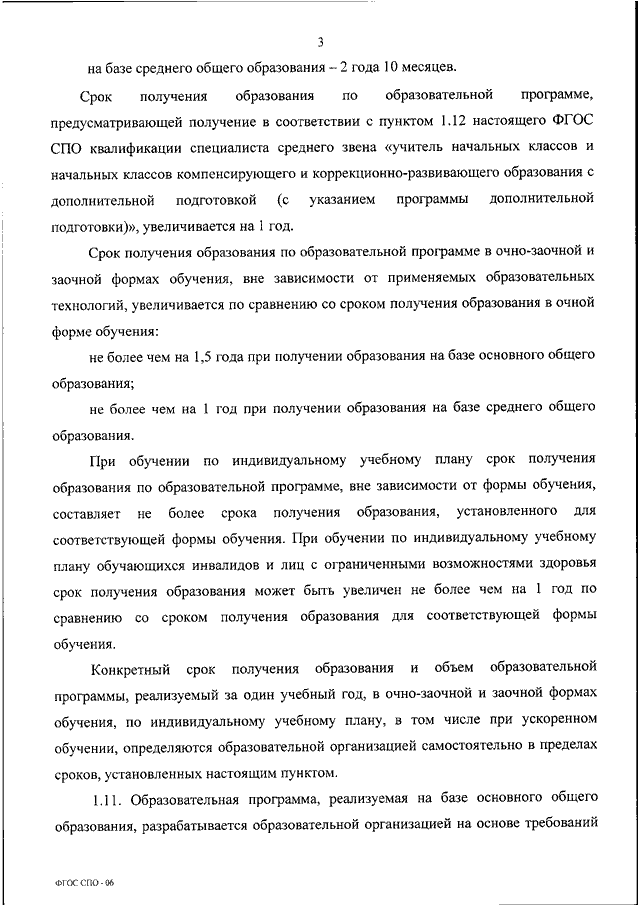 3

на базе среднего общего образования – 2 года 10 месяцев.

Срок получения образования по образовательной программе, предусматривающей получение в соответствии с пунктом 1.12 настоящего ФГОС СПО квалификации специалиста среднего звена «учитель начальных классов и начальных классов компенсирующего и коррекционно-развивающего образования с дополнительной подготовкой (с указанием программы дополнительной подготовки)», увеличивается на 1 год.

Срок получения образования по образовательной программе в очно-заочной и заочной формах обучения, вне зависимости от применяемых образовательных технологий, увеличивается по сравнению со сроком получения образования в очной форме обучения:

не более чем на 1,5 года при получении образования на базе основного общего образования;

не более чем на 1 год при получении образования на базе среднего общего образования.

При обучении по индивидуальному учебному плану срок получения образования по образовательной программе, вне зависимости от формы обучения, составляет не более срока получения образования, установленного для соответствующей формы обучения. При обучении по индивидуальному учебному плану обучающихся инвалидов и лиц с ограниченными возможностями здоровья срок получения образования может быть увеличен не более чем на 1 год по сравнению со сроком получения образования для соответствующей формы обучения.

Конкретный срок получения образования и объем образовательной программы, реализуемый за один учебный год, в очно-заочной и заочной формах обучения, по индивидуальному учебному плану, в том числе при ускоренном обучении, определяются образовательной организацией самостоятельно в пределах сроков, установленных настоящим пунктом.

1.11. Образовательная программа, реализуемая на базе основного общего образования, разрабатывается образовательной организацией на основе требований

ФГОС СПО - 06